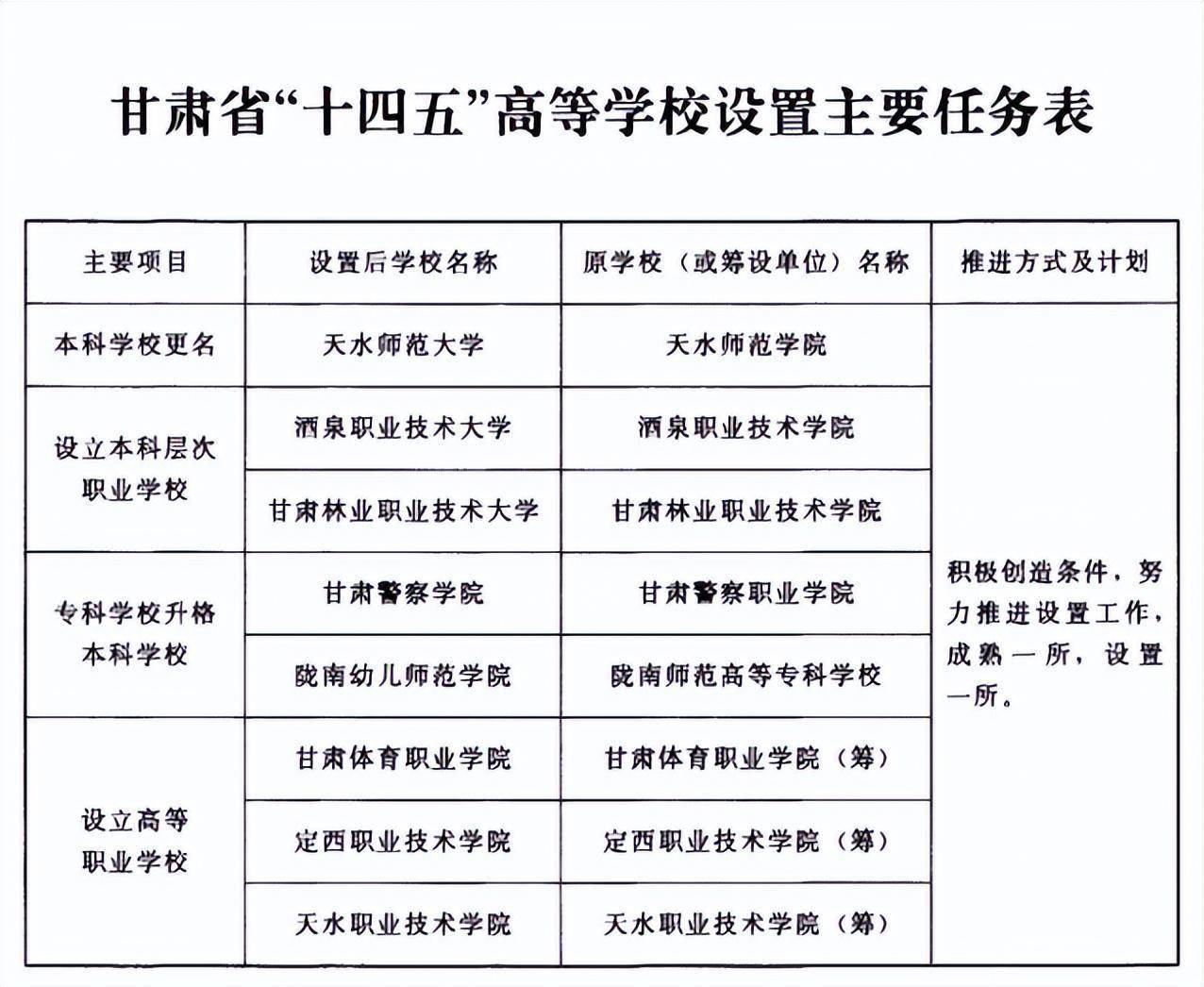 甘肃省“十四五”高等学校设置主要任务表

| 主要项目 | 设置后学校名称 | 原学校（或筹设单位）名称 | 推进方式及计划 |
|---|---|---|---|
| 本科学校更名 | 天水师范大学 | 天水师范学院 | 积极创造条件，努力推进设置工作，成熟一所，设置一所。 |
| 设立本科层次职业学校 | 酒泉职业技术大学 | 酒泉职业技术学院 | |
| | 甘肃林业职业技术大学 | 甘肃林业职业技术学院 | |
| 专科学校升格本科学校 | 甘肃警察学院 | 甘肃警察职业学院 | |
| | 陇南幼儿师范学院 | 陇南师范高等专科学校 | |
| 设立高等职业学校 | 甘肃体育职业学院 | 甘肃体育职业学院（筹） | |
| | 定西职业技术学院 | 定西职业技术学院（筹） | |
| | 天水职业技术学院 | 天水职业技术学院（筹） | |